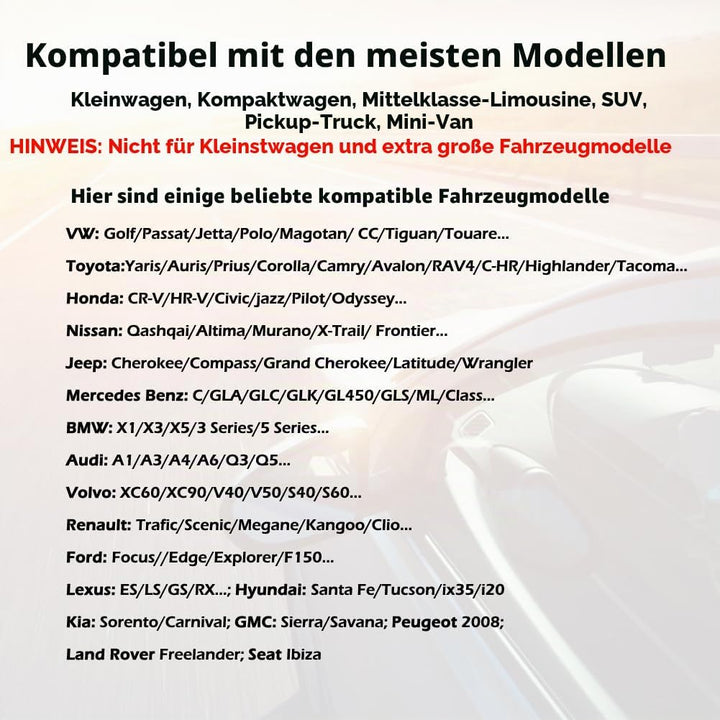 Kompatibel mit den meisten Modellen

Kleinwagen, Kompaktwagen, Mittelklasse-Limousine, SUV, Pickup-Truck, Mini-Van

HINWEIS: Nicht für Kleinstwagen und extra große Fahrzeugmodelle

Hier sind einige beliebte kompatible Fahrzeugmodelle

VW: Golf/Passat/Jetta/Polo/Magotan/ CC/Tiguan/Touare...

Toyota:Yaris/Auris/Prius/Corolla/Camry/Avalon/RAV4/C-HR/Highlander/Tacoma...

Honda: CR-V/HR-V/Civic/jazz/Pilot/Odyssey...

Nissan: Qashqai/Altima/Murano/X-Trail/ Frontier...

Jeep: Cherokee/Compass/Grand Cherokee/Latitude/Wrangler

Mercedes Benz: C/GLA/GLC/GLK/GL450/GLS/ML/Class...

BMW: X1/X3/X5/3 Series/5 Series...

Audi: A1/A3/A4/A6/Q3/Q5...

Volvo: XC60/XC90/V40/V50/S40/S60...

Renault: Trafic/Scenic/Megane/Kangoo/Clio...

Ford: Focus//Edge/Explorer/F150...

Lexus: ES/LS/GS/RX...; Hyundai: Santa Fe/Tucson/ix35/i20

Kia: Sorento/Carnival; GMC: Sierra/Savana; Peugeot 2008;

Land Rover Freelander; Seat Ibiza